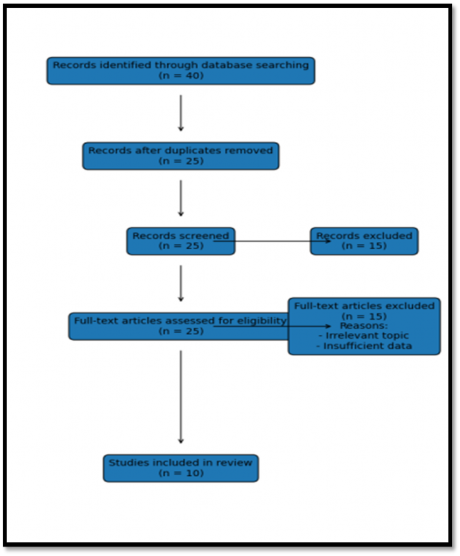 Records identified through database searching
(n = 40)

Records after duplicates removed
(n = 25)

Records screened
(n = 25)

Records excluded
(n = 15)

Full-text articles assessed for eligibility
(n = 25)

Full-text articles excluded
(n = 15)
Reasons:
- Irrelevant topic
- Insufficient data

Studies included in review
(n = 10)